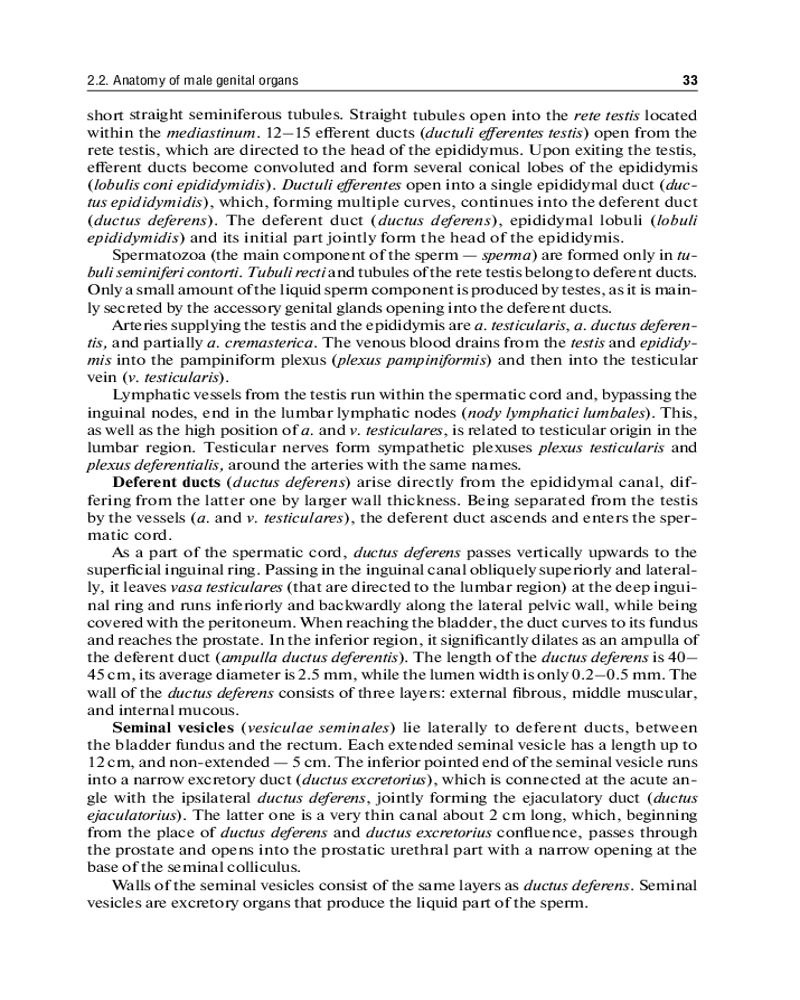 2.2. Anatomy of male genital organs 33

short straight seminiferous tubules. Straight tubules open into the rete testis located within the mediastinum. 12–15 efferent ducts (ductuli efferentes testis) open from the rete testis, which are directed to the head of the epididymus. Upon exiting the testis, efferent ducts become convoluted and form several conical lobes of the epididymis (lobulis coni epididymidis). Ductuli efferentes open into a single epididymal duct (ductus epididymidis), which, forming multiple curves, continues into the deferent duct (ductus deferens). The deferent duct (ductus deferens), epididymal lobuli (lobuli epididymidis) and its initial part jointly form the head of the epididymis.

Spermatozoa (the main component of the sperm — sperma) are formed only in tubuli seminiferi contorti. Tubuli recti and tubules of the rete testis belong to deferent ducts. Only a small amount of the liquid sperm component is produced by testes, as it is mainly secreted by the accessory genital glands opening into the deferent ducts.

Arteries supplying the testis and the epididymis are a. testicularis, a. ductus deferentis, and partially a. cremasterica. The venous blood drains from the testis and epididymis into the pampiniform plexus (plexus pampiniformis) and then into the testicular vein (v. testicularis).

Lymphatic vessels from the testis run within the spermatic cord and, bypassing the inguinal nodes, end in the lumbar lymphatic nodes (nody lymphatici lumbales). This, as well as the high position of a. and v. testiculares, is related to testicular origin in the lumbar region. Testicular nerves form sympathetic plexuses plexus testicularis and plexus deferentialis, around the arteries with the same names.

Deferent ducts (ductus deferens) arise directly from the epididymal canal, differing from the latter one by larger wall thickness. Being separated from the testis by the vessels (a. and v. testiculares), the deferent duct ascends and enters the spermatic cord.

As a part of the spermatic cord, ductus deferens passes vertically upwards to the superficial inguinal ring. Passing in the inguinal canal obliquely superiorly and laterally, it leaves vasa testiculares (that are directed to the lumbar region) at the deep inguinal ring and runs inferiorly and backwardly along the lateral pelvic wall, while being covered with the peritoneum. When reaching the bladder, the duct curves to its fundus and reaches the prostate. In the inferior region, it significantly dilates as an ampulla of the deferent duct (ampulla ductus deferentis). The length of the ductus deferens is 40–45 cm, its average diameter is 2.5 mm, while the lumen width is only 0.2–0.5 mm. The wall of the ductus deferens consists of three layers: external fibrous, middle muscular, and internal mucous.

Seminal vesicles (vesiculae seminales) lie laterally to deferent ducts, between the bladder fundus and the rectum. Each extended seminal vesicle has a length up to 12 cm, and non-extended — 5 cm. The inferior pointed end of the seminal vesicle runs into a narrow excretory duct (ductus excretorius), which is connected at the acute angle with the ipsilateral ductus deferens, jointly forming the ejaculatory duct (ductus ejaculatorius). The latter one is a very thin canal about 2 cm long, which, beginning from the place of ductus deferens and ductus excretorius confluence, passes through the prostate and opens into the prostatic urethral part with a narrow opening at the base of the seminal colliculus.

Walls of the seminal vesicles consist of the same layers as ductus deferens. Seminal vesicles are excretory organs that produce the liquid part of the sperm.